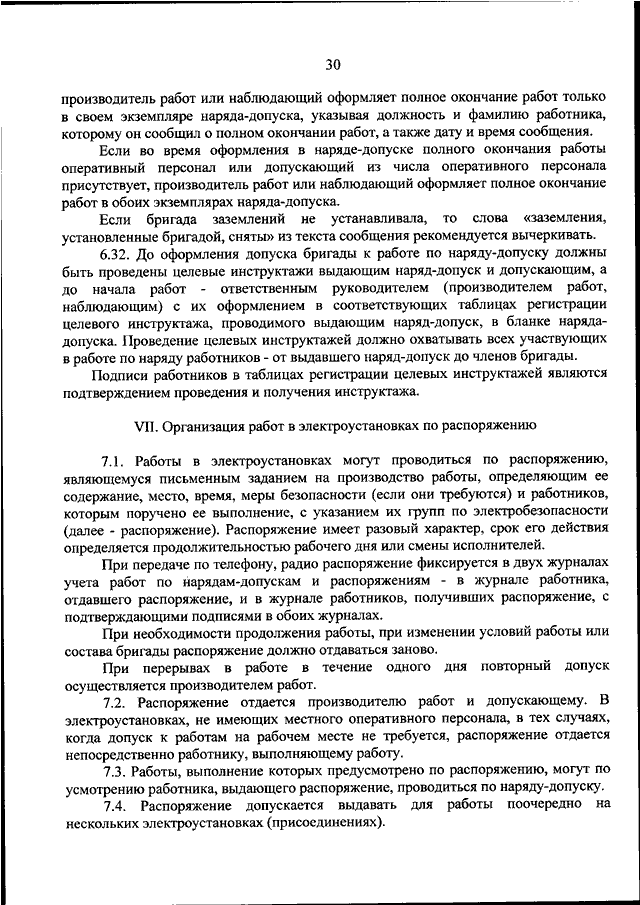 30

производитель работ или наблюдающий оформляет полное окончание работ только в своем экземпляре наряда-допуска, указывая должность и фамилию работника, которому он сообщил о полном окончании работ, а также дату и время сообщения.

Если во время оформления в наряде-допуске полного окончания работы оперативный персонал или допускающий из числа оперативного персонала присутствует, производитель работ или наблюдающий оформляет полное окончание работ в обоих экземплярах наряда-допуска.

Если бригада заземлений не устанавливала, то слова «заземления, установленные бригадой, сняты» из текста сообщения рекомендуется вычеркивать.

6.32. До оформления допуска бригады к работе по наряду-допуску должны быть проведены целевые инструктажи выдающим наряд-допуск и допускающим, а до начала работ - ответственным руководителем (производителем работ, наблюдающим) с их оформлением в соответствующих таблицах регистрации целевого инструктажа, проводимого выдающим наряд-допуск, в бланке наряда-допуска. Проведение целевых инструктажей должно охватывать всех участвующих в работе по наряду работников - от выдавшего наряд-допуск до членов бригады.

Подписи работников в таблицах регистрации целевых инструктажей являются подтверждением проведения и получения инструктажа.

VII. Организация работ в электроустановках по распоряжению

7.1. Работы в электроустановках могут проводиться по распоряжению, являющемуся письменным заданием на производство работы, определяющим ее содержание, место, время, меры безопасности (если они требуются) и работников, которым поручено ее выполнение, с указанием их групп по электробезопасности (далее - распоряжение). Распоряжение имеет разовый характер, срок его действия определяется продолжительностью рабочего дня или смены исполнителей.

При передаче по телефону, радио распоряжение фиксируется в двух журналах учета работ по нарядам-допускам и распоряжениям - в журнале работника, отдавшего распоряжение, и в журнале работников, получивших распоряжение, с подтверждающими подписями в обоих журналах.

При необходимости продолжения работы, при изменении условий работы или состава бригады распоряжение должно отдаваться заново.

При перерывах в работе в течение одного дня повторный допуск осуществляется производителем работ.

7.2. Распоряжение отдается производителю работ и допускающему. В электроустановках, не имеющих местного оперативного персонала, в тех случаях, когда допуск к работам на рабочем месте не требуется, распоряжение отдается непосредственно работнику, выполняющему работу.

7.3. Работы, выполнение которых предусмотрено по распоряжению, могут по усмотрению работника, выдающего распоряжение, проводиться по наряду-допуску.

7.4. Распоряжение допускается выдавать для работы поочередно на нескольких электроустановках (присоединениях).